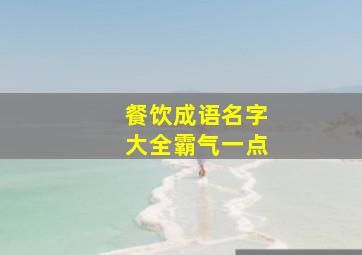 餐饮成语名字
大全霸气一点